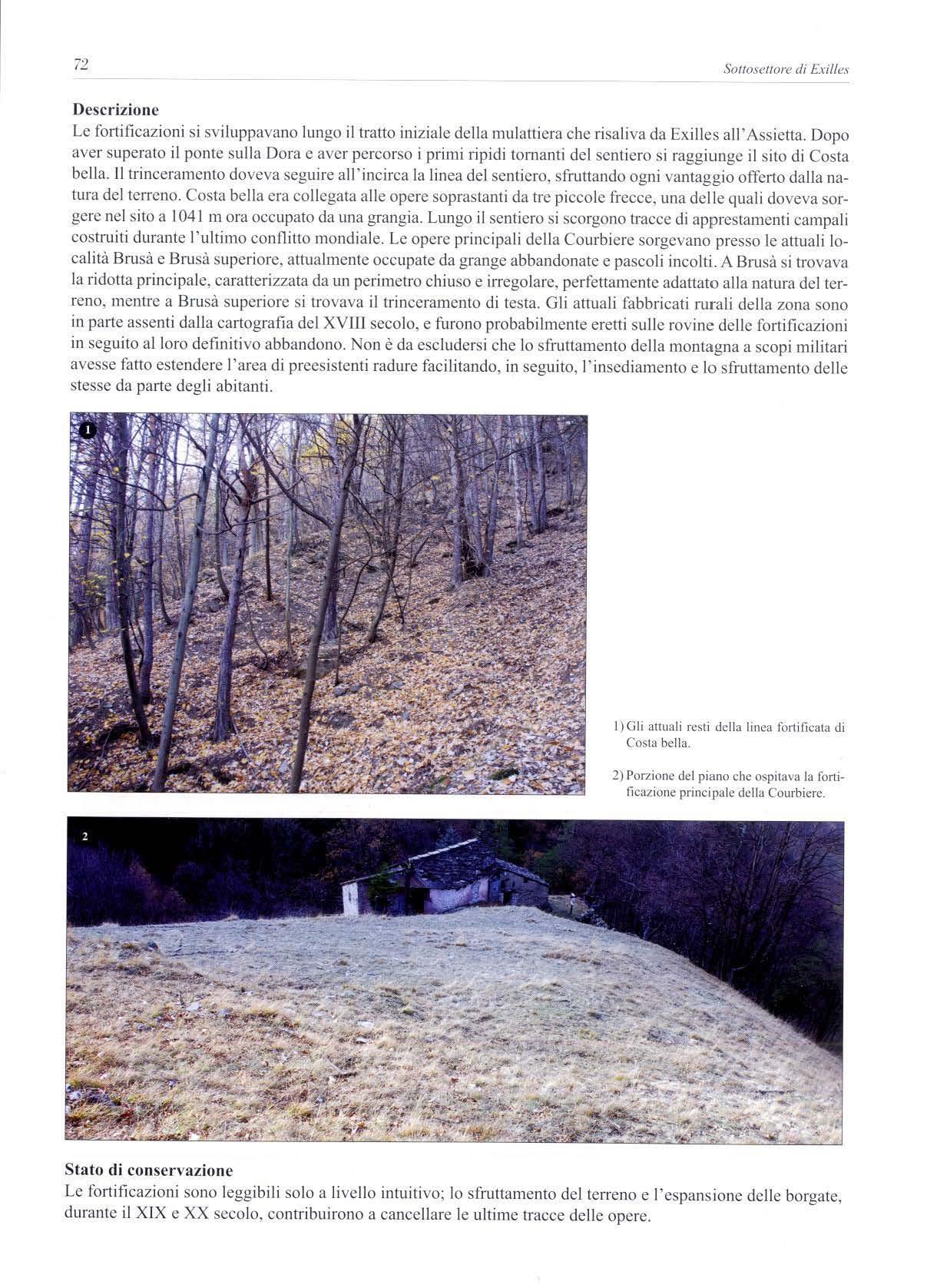 72

Sottosettore di Exilles

**Descrizione**

Le fortificazioni si sviluppavano lungo il tratto iniziale della mulattiera che risaliva da Exilles all'Assietta. Dopo aver superato il ponte sulla Dora e aver percorso i primi ripidi tornanti del sentiero si raggiunge il sito di Costa bella. Il trinceramento doveva seguire all'incirca la linea del sentiero, sfruttando ogni vantaggio offerto dalla natura del terreno. Costa bella era collegata alle opere soprastanti da tre piccole frecce, una delle quali doveva sorgere nel sito a 1041 m ora occupato da una grangia. Lungo il sentiero si scorgono tracce di apprestamenti campali costruiti durante l'ultimo conflitto mondiale. Le opere principali della Courbiere sorgevano presso le attuali località Brusà e Brusà superiore, attualmente occupate da grange abbandonate e pascoli incolti. A Brusà si trovava la ridotta principale, caratterizzata da un perimetro chiuso e irregolare, perfettamente adattato alla natura del terreno, mentre a Brusà superiore si trovava il trinceramento di testa. Gli attuali fabbricati rurali della zona sono in parte assenti dalla cartografia del XVIII secolo, e furono probabilmente eretti sulle rovine delle fortificazioni in seguito al loro definitivo abbandono. Non è da escludersi che lo sfruttamento della montagna a scopi militari avesse fatto estendere l'area di preesistenti radure facilitando, in seguito, l'insediamento e lo sfruttamento delle stesse da parte degli abitanti.

1

1) Gli attuali resti della linea fortificata di Costa bella.

2) Porzione del piano che ospitava la fortificazione principale della Courbiere.

2

**Stato di conservazione**

Le fortificazioni sono leggibili solo a livello intuitivo; lo sfruttamento del terreno e l'espansione delle borgate, durante il XIX e XX secolo, contribuirono a cancellare le ultime tracce delle opere.